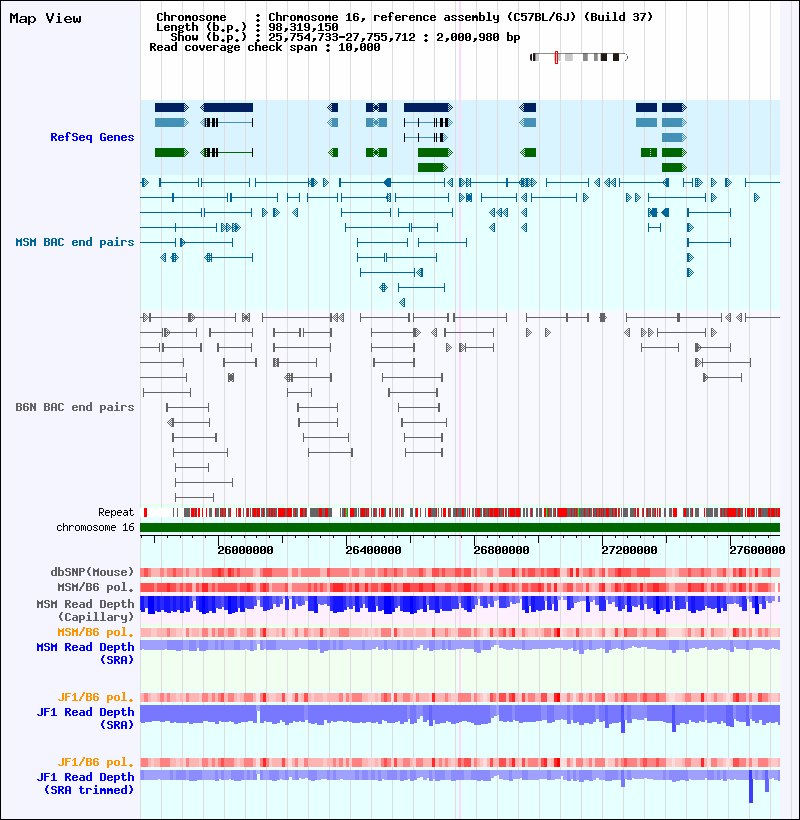 Map View

Chromosome : Chromosome 16, reference assembly (C57BL/6J) (Build 37)
Length (b.p.) : 98,319,150
Show (b.p.) : 25,754,733-27,755,712 : 2,000,980 bp
Read coverage check span : 10,000

RefSeq Genes

MSM BAC end pairs

B6N BAC end pairs

Repeat
chromosome 16

26000000 26400000 26800000 27200000 27600000

dbSNP(Mouse)
MSM/B6 pol.
MSM Read Depth (Capillary)
MSM/B6 pol.
MSM Read Depth (SRA)

JF1/B6 pol.
JF1 Read Depth (SRA)

JF1/B6 pol.
JF1 Read Depth (SRA trimmed)